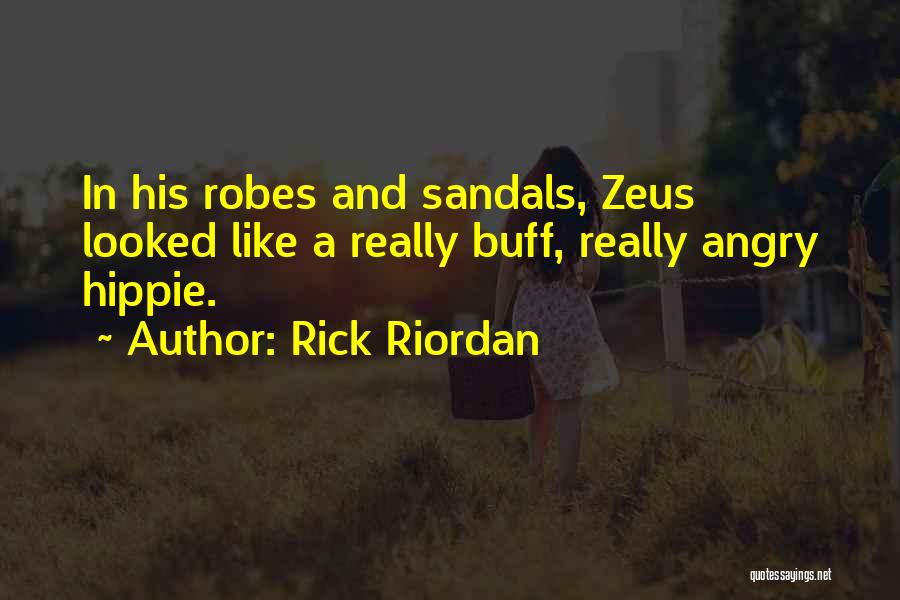 In his robes and sandals, Zeus looked like a really buff, really angry hippie.

~ Author: Rick Riordan

quotessayings.net